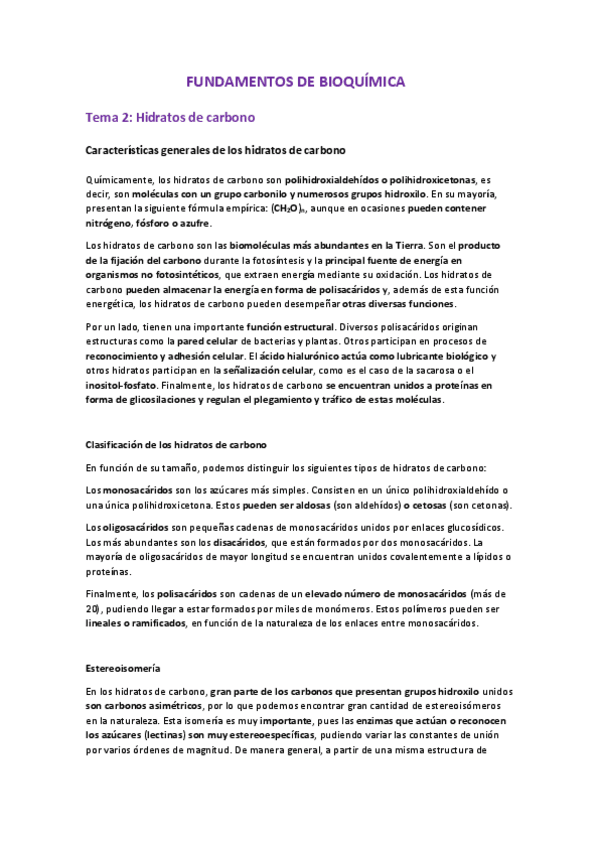 FUNDAMENTOS DE BIOQUÍMICA

Tema 2: Hidratos de carbono

Características generales de los hidratos de carbono

Químicamente, los hidratos de carbono son polihidroxialdehídos o polihidroxicetonas, es decir, son moléculas con un grupo carbonilo y numerosos grupos hidroxilo. En su mayoría, presentan la siguiente fórmula empírica: $(CH_2O)_n$, aunque en ocasiones pueden contener nitrógeno, fósforo o azufre.

Los hidratos de carbono son las biomoléculas más abundantes en la Tierra. Son el producto de la fijación del carbono durante la fotosíntesis y la principal fuente de energía en organismos no fotosintéticos, que extraen energía mediante su oxidación. Los hidratos de carbono pueden almacenar la energía en forma de polisacáridos y, además de esta función energética, los hidratos de carbono pueden desempeñar otras diversas funciones.

Por un lado, tienen una importante función estructural. Diversos polisacáridos originan estructuras como la pared celular de bacterias y plantas. Otros participan en procesos de reconocimiento y adhesión celular. El ácido hialurónico actúa como lubricante biológico y otros hidratos participan en la señalización celular, como es el caso de la sacarosa o el inositol-fosfato. Finalmente, los hidratos de carbono se encuentran unidos a proteínas en forma de glicosilaciones y regulan el plegamiento y tráfico de estas moléculas.

Clasificación de los hidratos de carbono

En función de su tamaño, podemos distinguir los siguientes tipos de hidratos de carbono:

Los monosacáridos son los azúcares más simples. Consisten en un único polihidroxialdehído o una única polihidroxicetona. Estos pueden ser aldosas (son aldehídos) o cetosas (son cetonas).

Los oligosacáridos son pequeñas cadenas de monosacáridos unidos por enlaces glucosídicos. Los más abundantes son los disacáridos, que están formados por dos monosacáridos. La mayoría de oligosacáridos de mayor longitud se encuentran unidos covalentemente a lípidos o proteínas.

Finalmente, los polisacáridos son cadenas de un elevado número de monosacáridos (más de 20), pudiendo llegar a estar formados por miles de monómeros. Estos polímeros pueden ser lineales o ramificados, en función de la naturaleza de los enlaces entre monosacáridos.

Estereoisomería

En los hidratos de carbono, gran parte de los carbonos que presentan grupos hidroxilo unidos son carbonos asimétricos, por lo que podemos encontrar gran cantidad de estereoisómeros en la naturaleza. Esta isomería es muy importante, pues las enzimas que actúan o reconocen los azúcares (lectinas) son muy estereoespecíficas, pudiendo variar las constantes de unión por varios órdenes de magnitud. De manera general, a partir de una misma estructura de